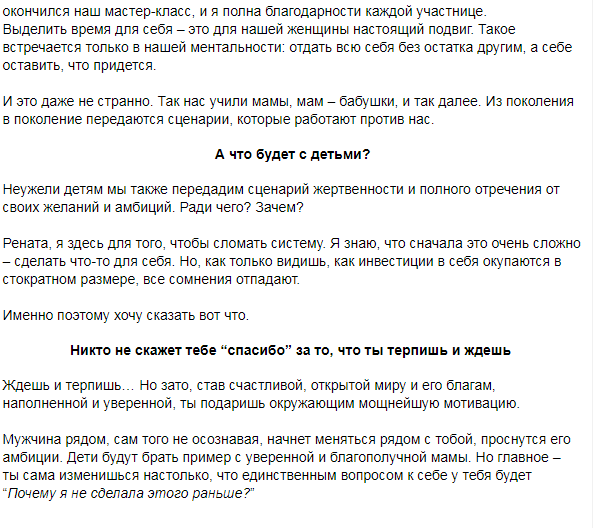 окончился наш мастер-класс, и я полна благодарности каждой участнице. Выделить время для себя – это для нашей женщины настоящий подвиг. Такое встречается только в нашей ментальности: отдать всю себя без остатка другим, а себе оставить, что придется.

И это даже не странно. Так нас учили мамы, мам – бабушки, и так далее. Из поколения в поколение передаются сценарии, которые работают против нас.

А что будет с детьми?

Неужели детям мы также передадим сценарий жертвенности и полного отречения от своих желаний и амбиций. Ради чего? Зачем?

Рената, я здесь для того, чтобы сломать систему. Я знаю, что сначала это очень сложно – сделать что-то для себя. Но, как только видишь, как инвестиции в себя окупаются в стократном размере, все сомнения отпадают.

Именно поэтому хочу сказать вот что.

Никто не скажет тебе “спасибо” за то, что ты терпишь и ждешь

Ждешь и терпишь… Но зато, став счастливой, открытой миру и его благам, наполненной и уверенной, ты подаришь окружающим мощнейшую мотивацию.

Мужчина рядом, сам того не осознавая, начнет меняться рядом с тобой, проснутся его амбиции. Дети будут брать пример с уверенной и благополучной мамы. Но главное – ты сама изменишься настолько, что единственным вопросом к себе у тебя будет “Почему я не сделала этого раньше?”